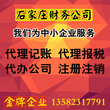 石家庄财务公司

我们为中小企业服务

代理记账 代理报税
代办公司 注册注销

金牌企业 13582317791